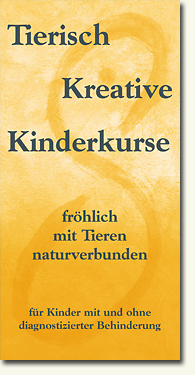 Tierisch

Kreative

Kinderkurse

fröhlich
mit Tieren
naturverbunden

für Kinder mit und ohne
diagnostizierter Behinderung